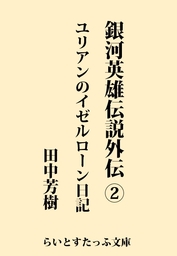 銀河英雄伝説外伝②

ユリアンのイゼルローン日記

田中芳樹

らいとすたっふ文庫